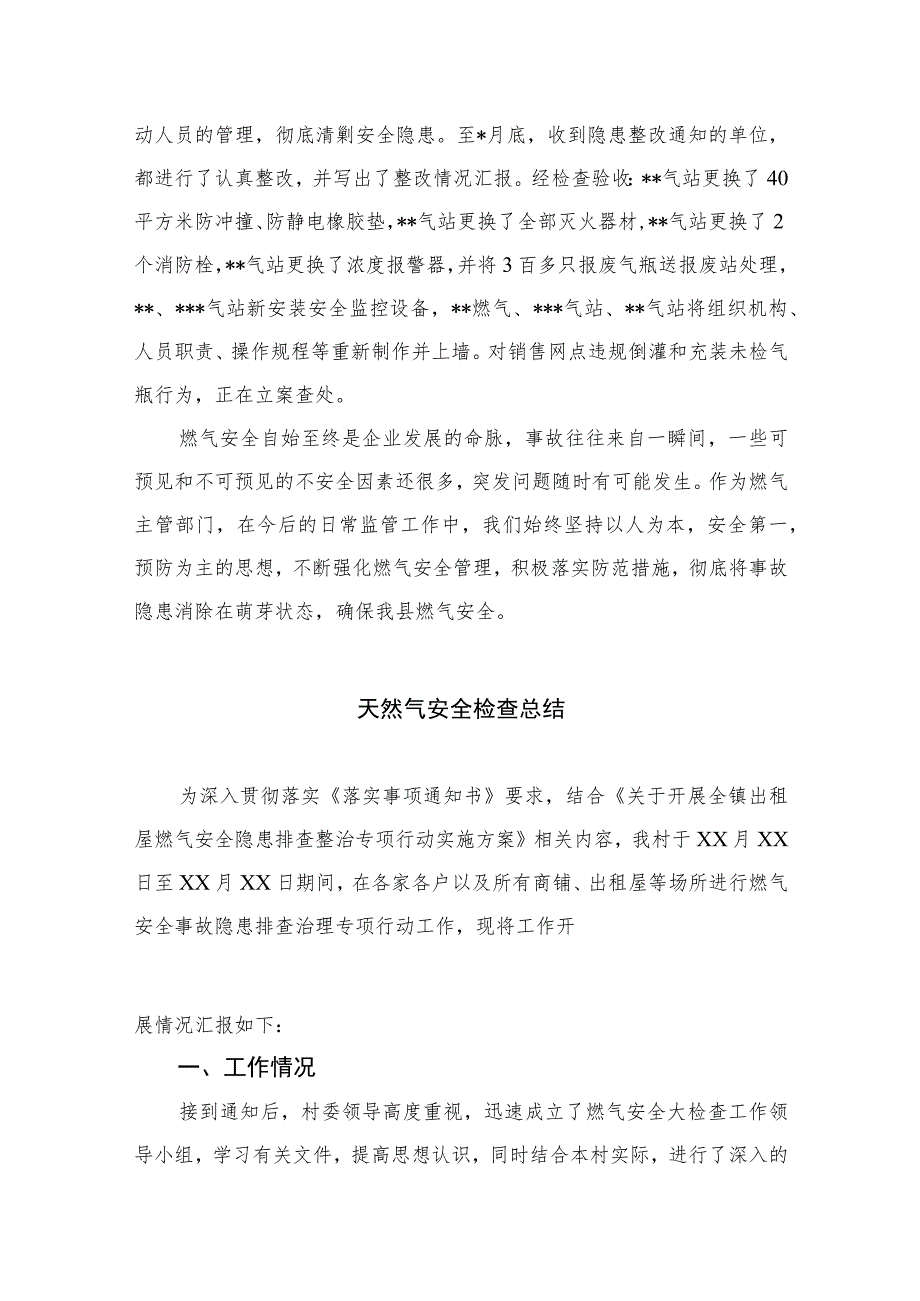 动人员的管理，彻底清剿安全隐患。至*月底，收到隐患整改通知的单位，都进行了认真整改，并写出了整改情况汇报。经检查验收：**气站更换了40平方米防冲撞、防静电橡胶垫，**气站更换了全部灭火器材，**气站更换了2个消防栓，**气站更换了浓度报警器，并将3百多只报废气瓶送报废站处理，**、***气站新安装安全监控设备，**燃气、***气站、**气站将组织机构、人员职责、操作规程等重新制作并上墙。对销售网点违规倒灌和充装未检气瓶行为，正在立案查处。

燃气安全自始至终是企业发展的命脉，事故往往来自一瞬间，一些可预见和不可预见的不安全因素还很多，突发问题随时有可能发生。作为燃气主管部门，在今后的日常监管工作中，我们始终坚持以人为本，安全第一，预防为主的思想，不断强化燃气安全管理，积极落实防范措施，彻底将事故隐患消除在萌芽状态，确保我县燃气安全。

天然气安全检查总结

为深入贯彻落实《落实事项通知书》要求，结合《关于开展全镇出租屋燃气安全隐患排查整治专项行动实施方案》相关内容，我村于XX月XX日至XX月XX日期间，在各家各户以及所有商铺、出租屋等场所进行燃气安全事故隐患排查治理专项行动工作，现将工作开

展情况汇报如下：

一、工作情况

接到通知后，村委领导高度重视，迅速成立了燃气安全大检查工作领导小组，学习有关文件，提高思想认识，同时结合本村实际，进行了深入的